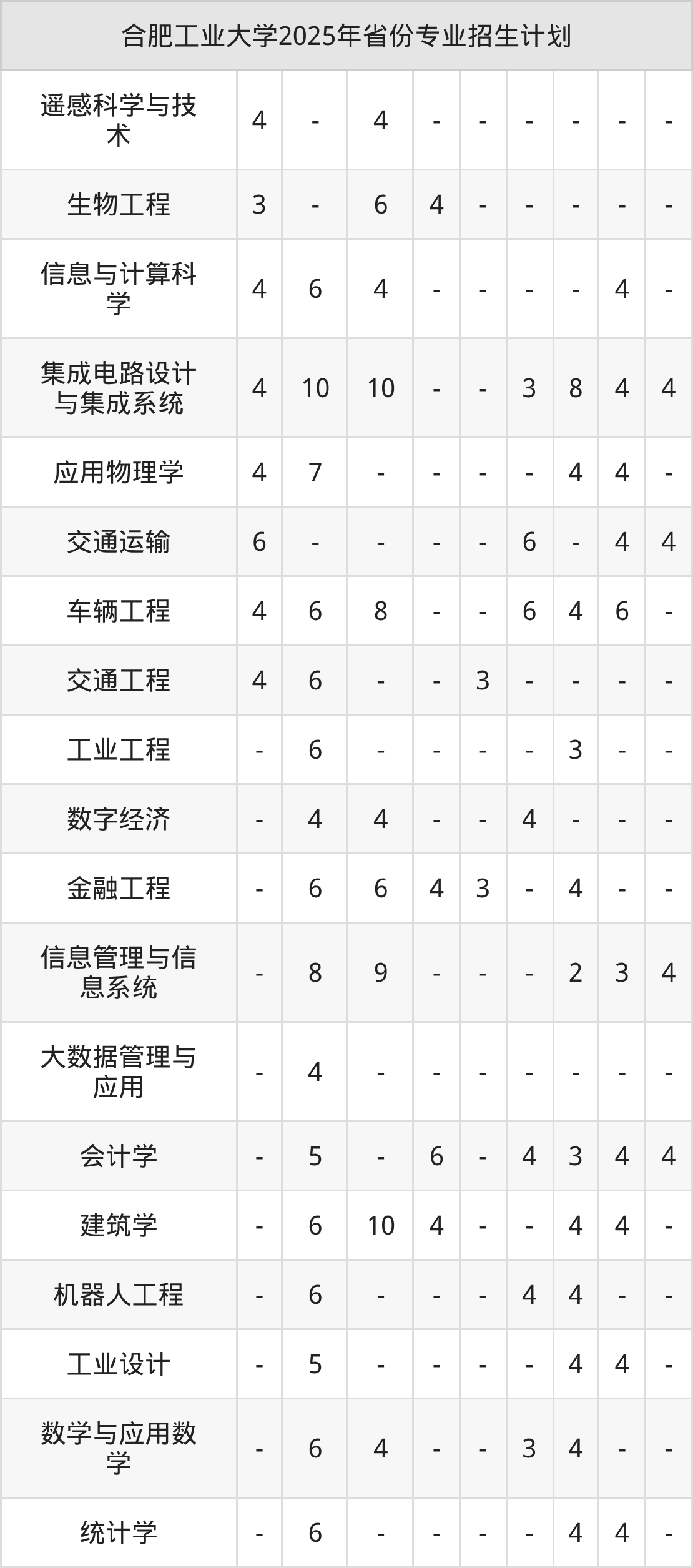 | 合肥工业大学2025年省份专业招生计划 | | | | | | | | | |
|---|---|---|---|---|---|---|---|---|---|
| 遥感科学与技术 | 4 | - | 4 | - | - | - | - | - | - |
| 生物工程 | 3 | - | 6 | 4 | - | - | - | - | - |
| 信息与计算科学 | 4 | 6 | 4 | - | - | - | - | 4 | - |
| 集成电路设计与集成系统 | 4 | 10 | 10 | - | - | 3 | 8 | 4 | 4 |
| 应用物理学 | 4 | 7 | - | - | - | - | 4 | 4 | - |
| 交通运输 | 6 | - | - | - | - | 6 | - | 4 | 4 |
| 车辆工程 | 4 | 6 | 8 | - | - | 6 | 4 | 6 | - |
| 交通工程 | 4 | 6 | - | - | 3 | - | - | - | - |
| 工业工程 | - | 6 | - | - | - | - | 3 | - | - |
| 数字经济 | - | 4 | 4 | - | - | 4 | - | - | - |
| 金融工程 | - | 6 | 6 | 4 | 3 | - | 4 | - | - |
| 信息管理与信息系统 | - | 8 | 9 | - | - | - | 2 | 3 | 4 |
| 大数据管理与应用 | - | 4 | - | - | - | - | - | - | - |
| 会计学 | - | 5 | - | 6 | - | 4 | 3 | 4 | 4 |
| 建筑学 | - | 6 | 10 | 4 | - | - | 4 | 4 | - |
| 机器人工程 | - | 6 | - | - | - | 4 | 4 | - | - |
| 工业设计 | - | 5 | - | - | - | - | 4 | 4 | - |
| 数学与应用数学 | - | 6 | 4 | - | - | 3 | 4 | - | - |
| 统计学 | - | 6 | - | - | - | - | 4 | 4 | - |